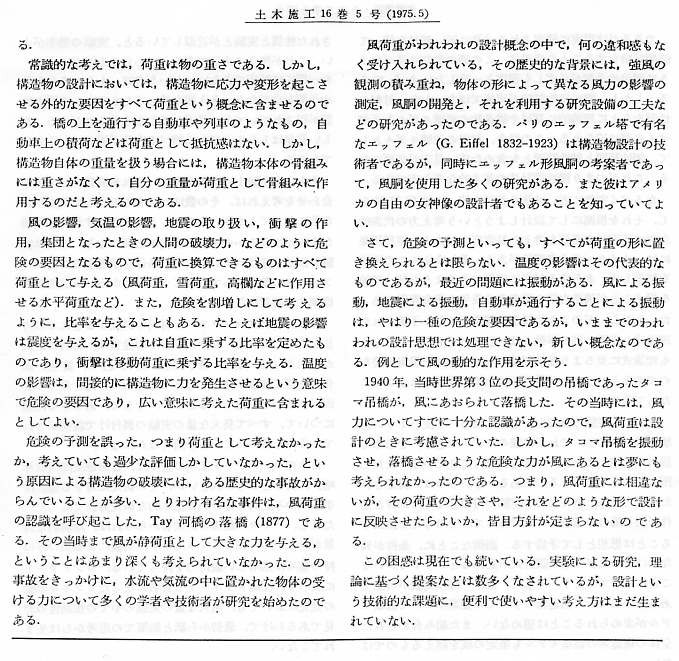 土木施工 16 巻 5 号 (1975.5)

る.

常識的な考えでは，荷重は物の重さである．しかし，構造物の設計においては，構造物に応力や変形を起こさせる外的な要因をすべて荷重という概念に含ませるのである．橋の上を通行する自動車や列車のようなもの，自動車上の積荷などは荷重として抵抗感はない．しかし，構造物自体の重量を扱う場合には，構造物本体の骨組みには重さがなくて，自分の重量が荷重として骨組みに作用するのだと考えるのである．

風の影響，気温の影響，地震の取り扱い，衝撃の作用，集団となったときの人間の破壊力，などのように危険の要因となるもので，荷重に換算できるものはすべて荷重として与える（風荷重，雪荷重，高欄などに作用させる水平荷重など）．また，危険を割増しにして考えるように，比率を与えることもある．たとえば地震の影響は震度を与えるが，これは自重に乗ずる比率を定めたものであり，衝撃は移動荷重に乗ずる比率を与える．温度の影響は，間接的に構造物に力を発生させるという意味で危険の要因であり，広い意味に考えた荷重に含まれるとしてよい．

危険の予測を誤った，つまり荷重として考えなかったか，考えていても過少な評価しかしていなかった，という原因による構造物の破壊には，ある歴史的な事故がからんでいることが多い．とりわけ有名な事件は，風荷重の認識を呼び起こした，Tay 河橋の落橋 (1877) である．その当時まで風が静荷重として大きな力を与える，ということはあまり深くも考えられていなかった．この事故をきっかけに，水流や気流の中に置かれた物体の受ける力について多くの学者や技術者が研究を始めたのである．

風荷重がわれわれの設計概念の中で，何の違和感もなく受け入れられている，その歴史的な背景には，強風の観測の積み重ね，物体の形によって異なる風力の影響の測定，風胴の開発と，それを利用する研究設備の工夫などの研究があったのである．パリのエッフェル塔で有名なエッフェル (G. Eiffel 1832-1923) は構造物設計の技術者であるが，同時にエッフェル形風胴の考案者であって，風胴を使用した多くの研究がある．また彼はアメリカの自由の女神像の設計者でもあることを知っていてよい．

さて，危険の予測といっても，すべてが荷重の形に置き換えられるとは限らない．温度の影響はその代表的なものであるが，最近の問題には振動がある．風による振動，地震による振動，自動車が通行することによる振動は，やはり一種の危険な要因であるが，いままでのわれわれの設計思想では処理できない，新しい概念なのである．例として風の動的な作用を示そう．

1940 年，当時世界第 3 位の長支間の吊橋であったタコマ吊橋が，風にあおられて落橋した．その当時には，風力についてすでに十分な認識があったので，風荷重は設計のときに考慮されていた．しかし，タコマ吊橋を振動させ，落橋させるような危険な力が風にあるとは夢にも考えられなかったのである．つまり，風荷重には相違ないが，その荷重の大きさや，それをどのような形で設計に反映させたらよいか，皆目方針が定まらないのである．

この困惑は現在でも続いている．実験による研究，理論に基づく提案などは数多くなされているが，設計という技術的な課題に，便利で使いやすい考え方はまだ生まれていない．